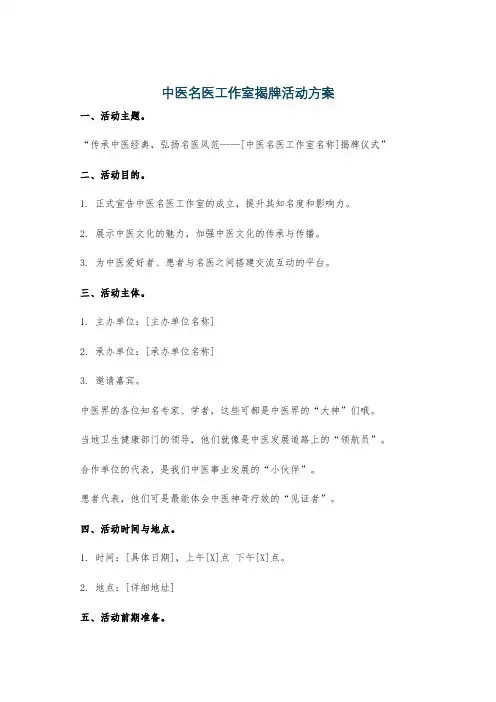 中医名医工作室揭牌活动方案

一、活动主题。

“传承中医经典，弘扬名医风范——[中医名医工作室名称]揭牌仪式”

二、活动目的。

1. 正式宣告中医名医工作室的成立，提升其知名度和影响力。

2. 展示中医文化的魅力，加强中医文化的传承与传播。

3. 为中医爱好者、患者与名医之间搭建交流互动的平台。

三、活动主体。

1. 主办单位：[主办单位名称]

2. 承办单位：[承办单位名称]

3. 邀请嘉宾。

中医界的各位知名专家、学者，这些可都是中医界的“大神”们哦。

当地卫生健康部门的领导，他们就像是中医发展道路上的“领航员”。

合作单位的代表，是我们中医事业发展的“小伙伴”。

患者代表，他们可是最能体会中医神奇疗效的“见证者”。

四、活动时间与地点。

1. 时间：[具体日期]，上午[X]点 下午[X]点。

2. 地点：[详细地址]

五、活动前期准备。